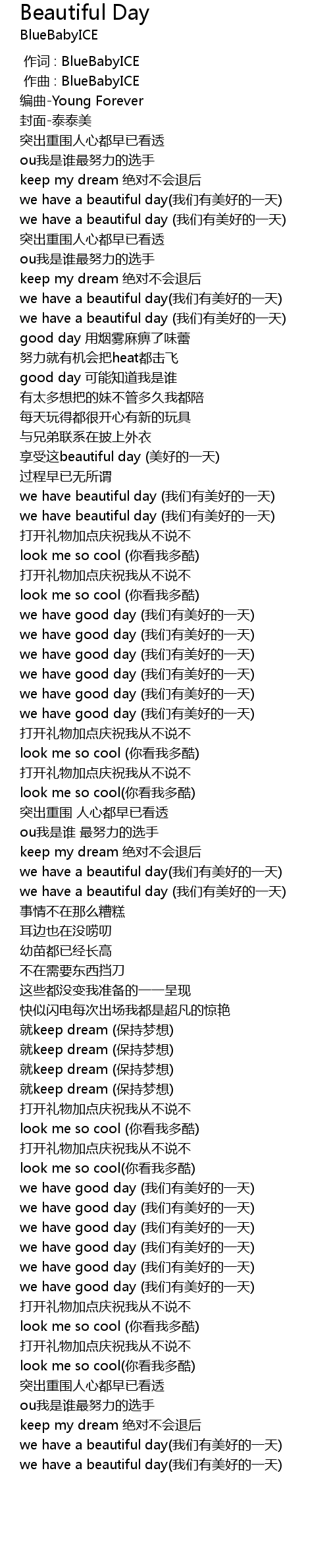 Beautiful Day
BlueBabyICE

作词 : BlueBabyICE
作曲 : BlueBabyICE
编曲-Young Forever
封面-泰泰美
突出重围人心都早已看透
ou我是谁最努力的选手
keep my dream 绝对不会退后
we have a beautiful day(我们有美好的一天)
we have a beautiful day (我们有美好的一天)
突出重围人心都早已看透
ou我是谁最努力的选手
keep my dream 绝对不会退后
we have a beautiful day(我们有美好的一天)
we have a beautiful day (我们有美好的一天)
good day 用烟雾麻痹了味蕾
努力就有机会把heat都击飞
good day 可能知道我是谁
有太多想把的妹不管多久我都陪
每天玩得都很开心有新的玩具
与兄弟联系在披上外衣
享受这beautiful day (美好的一天)
过程早已无所谓
we have beautiful day (我们有美好的一天)
we have beautiful day (我们有美好的一天)
打开礼物加点庆祝我从不说不
look me so cool (你看我多酷)
打开礼物加点庆祝我从不说不
look me so cool (你看我多酷)
we have good day (我们有美好的一天)
we have good day (我们有美好的一天)
we have good day (我们有美好的一天)
we have good day (我们有美好的一天)
we have good day (我们有美好的一天)
we have good day (我们有美好的一天)
打开礼物加点庆祝我从不说不
look me so cool (你看我多酷)
打开礼物加点庆祝我从不说不
look me so cool(你看我多酷)
突出重围 人心都早已看透
ou我是谁 最努力的选手
keep my dream 绝对不会退后
we have a beautiful day(我们有美好的一天)
we have a beautiful day (我们有美好的一天)
事情不在那么糟糕
耳边也在没唠叨
幼苗都已经长高
不在需要东西挡刀
这些都没变我准备的一一呈现
快似闪电每次出场我都是超凡的惊艳
就keep dream (保持梦想)
就keep dream (保持梦想)
就keep dream (保持梦想)
就keep dream (保持梦想)
打开礼物加点庆祝我从不说不
look me so cool (你看我多酷)
打开礼物加点庆祝我从不说不
look me so cool(你看我多酷)
we have good day (我们有美好的一天)
we have good day (我们有美好的一天)
we have good day (我们有美好的一天)
we have good day (我们有美好的一天)
we have good day (我们有美好的一天)
we have good day (我们有美好的一天)
打开礼物加点庆祝我从不说不
look me so cool (你看我多酷)
打开礼物加点庆祝我从不说不
look me so cool(你看我多酷)
突出重围人心都早已看透
ou我是谁最努力的选手
keep my dream 绝对不会退后
we have a beautiful day(我们有美好的一天)
we have a beautiful day(我们有美好的一天)